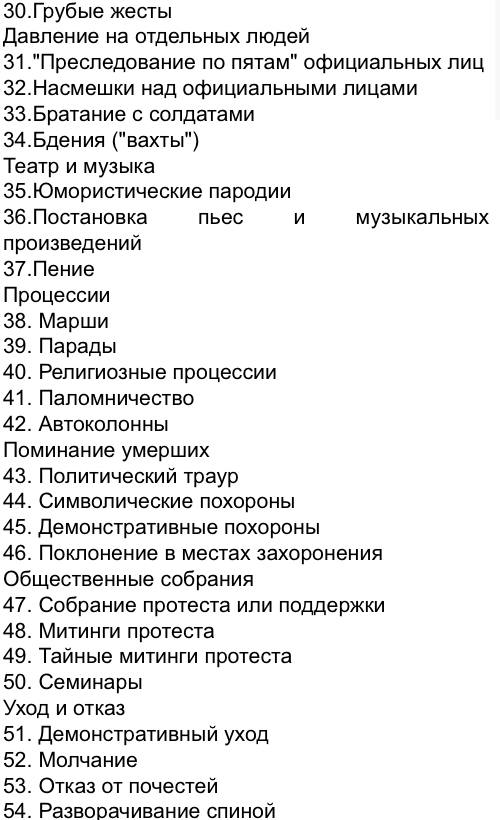 30.Грубые жесты
Давление на отдельных людей
31."Преследование по пятам" официальных лиц
32.Насмешки над официальными лицами
33.Братание с солдатами
34.Бдения ("вахты")
Театр и музыка
35.Юмористические пародии
36.Постановка пьес и музыкальных произведений
37.Пение
Процессии
38. Марши
39. Парады
40. Религиозные процессии
41. Паломничество
42. Автоколонны
Поминание умерших
43. Политический траур
44. Символические похороны
45. Демонстративные похороны
46. Поклонение в местах захоронения
Общественные собрания
47. Собрание протеста или поддержки
48. Митинги протеста
49. Тайные митинги протеста
50. Семинары
Уход и отказ
51. Демонстративный уход
52. Молчание
53. Отказ от почестей
54. Разворачивание спиной